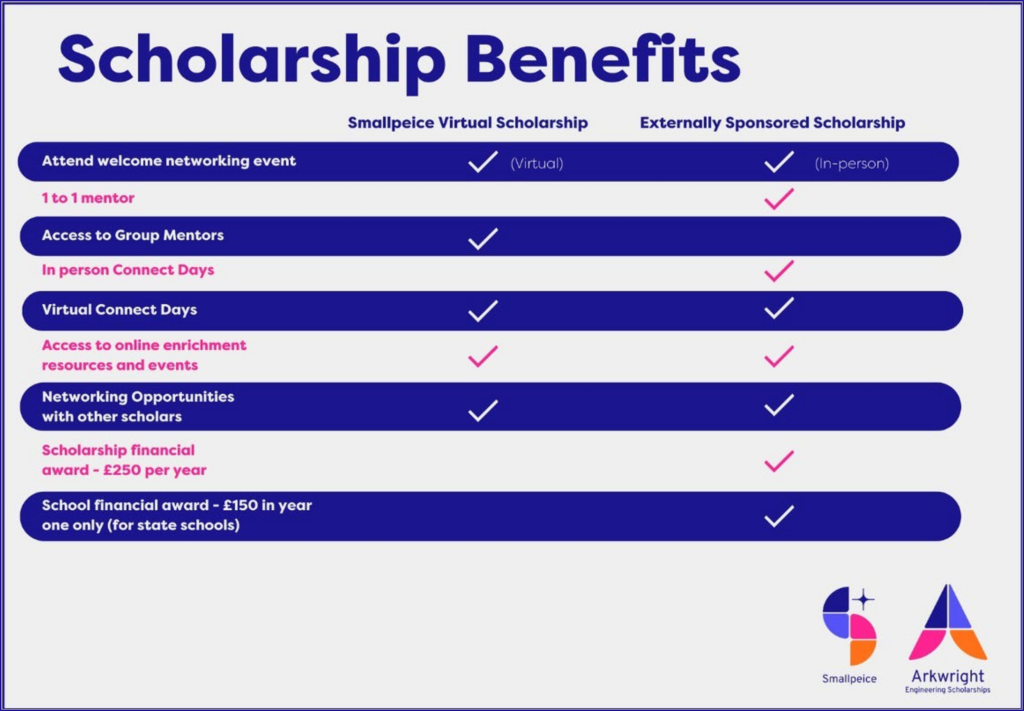 Scholarship Benefits

| | Smallpeice Virtual Scholarship | Externally Sponsored Scholarship |
|---|---|---|
| Attend welcome networking event | ✓ (Virtual) | ✓ (In-person) |
| 1 to 1 mentor | | ✓ |
| Access to Group Mentors | ✓ | |
| In person Connect Days | | ✓ |
| Virtual Connect Days | ✓ | ✓ |
| Access to online enrichment resources and events | ✓ | ✓ |
| Networking Opportunities with other scholars | ✓ | ✓ |
| Scholarship financial award - £250 per year | | ✓ |
| School financial award - £150 in year one only (for state schools) | | ✓ |

Smallpeice

Arkwright
Engineering Scholarships